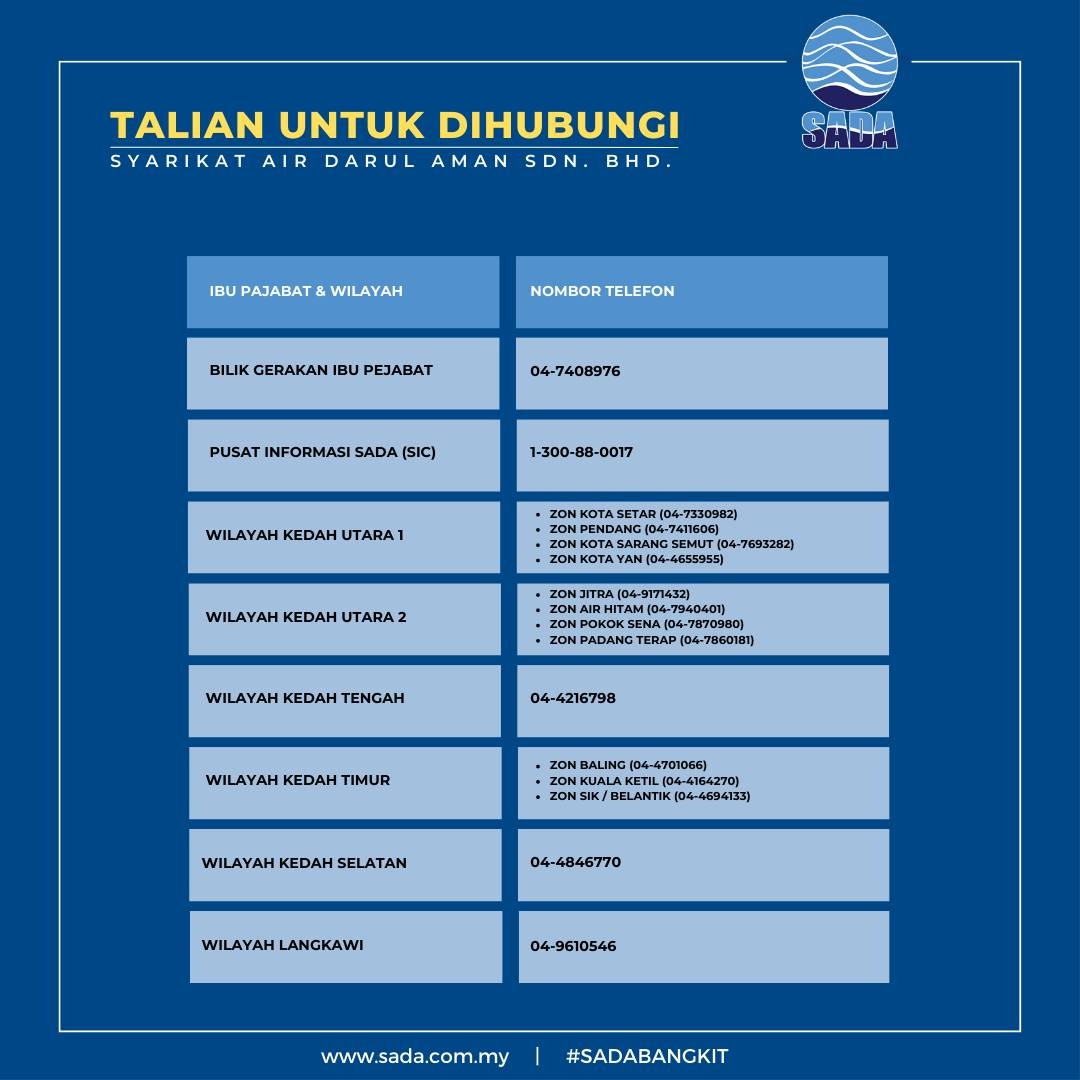 TALIAN UNTUK DIHUBUNGI
SYARIKAT AIR DARUL AMAN SDN. BHD.

SADA

| IBU PAJABAT & WILAYAH | NOMBOR TELEFON |
|---|---|
| BILIK GERAKAN IBU PEJABAT | 04-7408976 |
| PUSAT INFORMASI SADA (SIC) | 1-300-88-0017 |
| WILAYAH KEDAH UTARA 1 | • ZON KOTA SETAR (04-7330982) • ZON PENDANG (04-7411606) • ZON KOTA SARANG SEMUT (04-7693282) • ZON KOTA YAN (04-4655955) |
| WILAYAH KEDAH UTARA 2 | • ZON JITRA (04-9171432) • ZON AIR HITAM (04-7940401) • ZON POKOK SENA (04-7870980) • ZON PADANG TERAP (04-7860181) |
| WILAYAH KEDAH TENGAH | 04-4216798 |
| WILAYAH KEDAH TIMUR | • ZON BALING (04-4701066) • ZON KUALA KETIL (04-4164270) • ZON SIK / BELANTIK (04-4694133) |
| WILAYAH KEDAH SELATAN | 04-4846770 |
| WILAYAH LANGKAWI | 04-9610546 |

www.sada.com.my | #SADABANGKIT